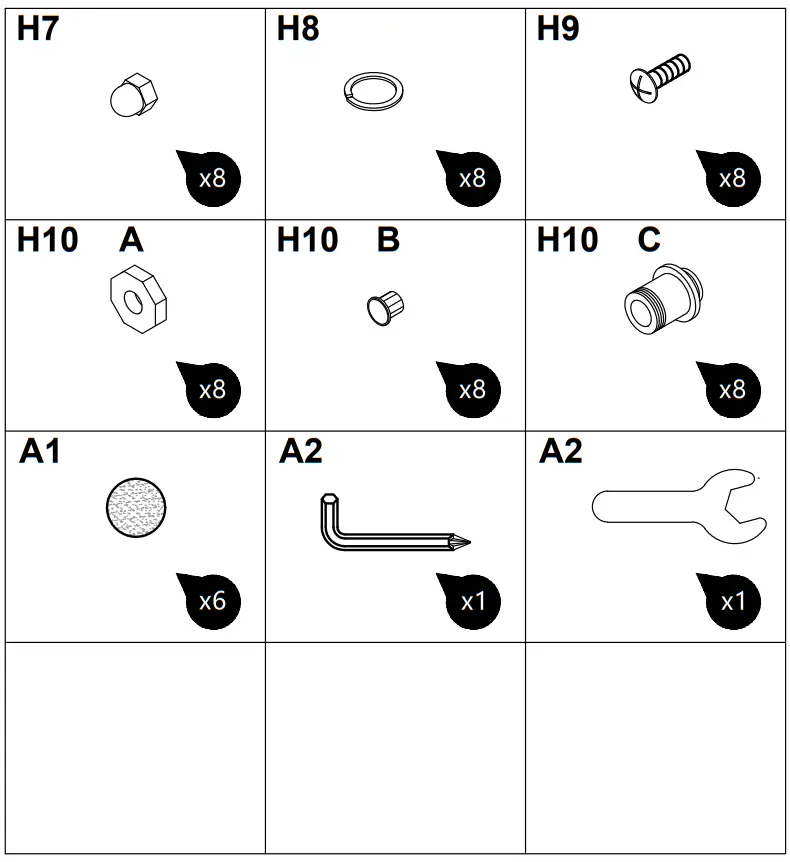 | H7 x8 | H8 x8 | H9 x8 |
|---|---|---|
| H10 A x8 | H10 B x8 | H10 C x8 |
| A1 x6 | A2 x1 | A2 x1 |
| | | |